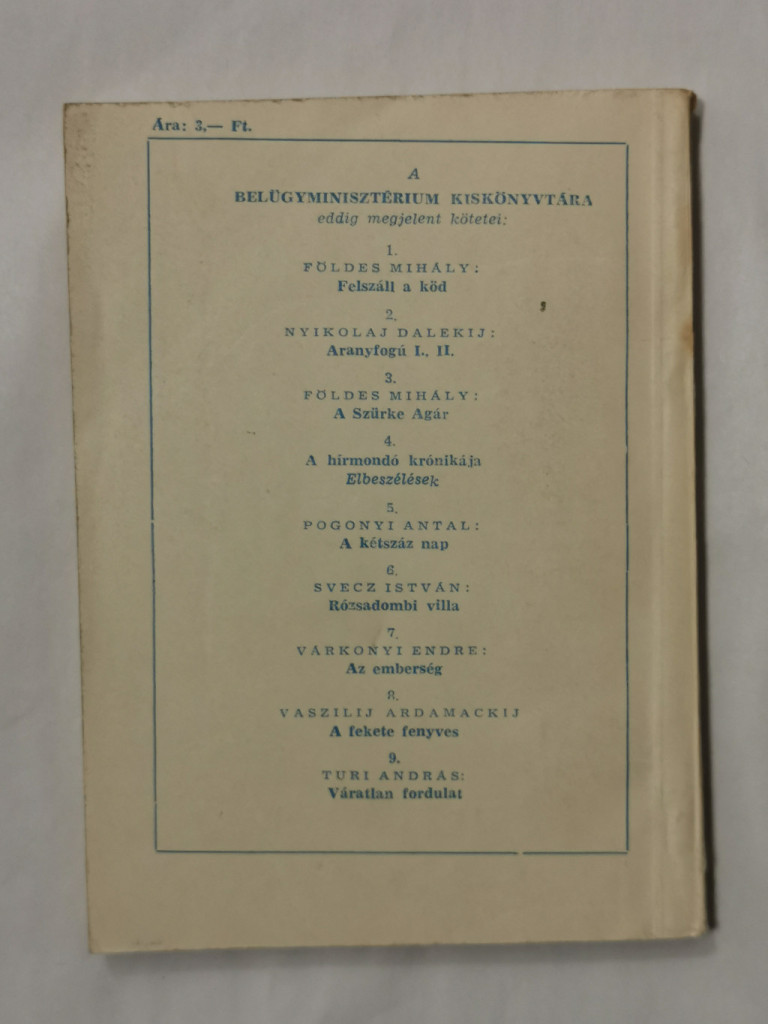 Ára: 3,— Ft.

A
BELÜGYMINISZTÉRIUM KISKÖNYVTÁRA
eddig megjelent kötetei:

1.
FÖLDES MIHÁLY:
Felszáll a köd

2.
NYIKOLAJ DALEKIJ:
Aranyfogú I., II.

3.
FÖLDES MIHÁLY:
A Szürke Agár

4.
A hírmondó krónikája
Elbeszélések

5.
POGONYI ANTAL:
A kétszáz nap

6.
SVECZ ISTVÁN:
Rózsadombi villa

7.
VÁRKONYI ENDRE:
Az emberség

8.
VASZILIJ ARDAMACKIJ
A fekete fenyves

9.
TURI ANDRÁS:
Váratlan fordulat